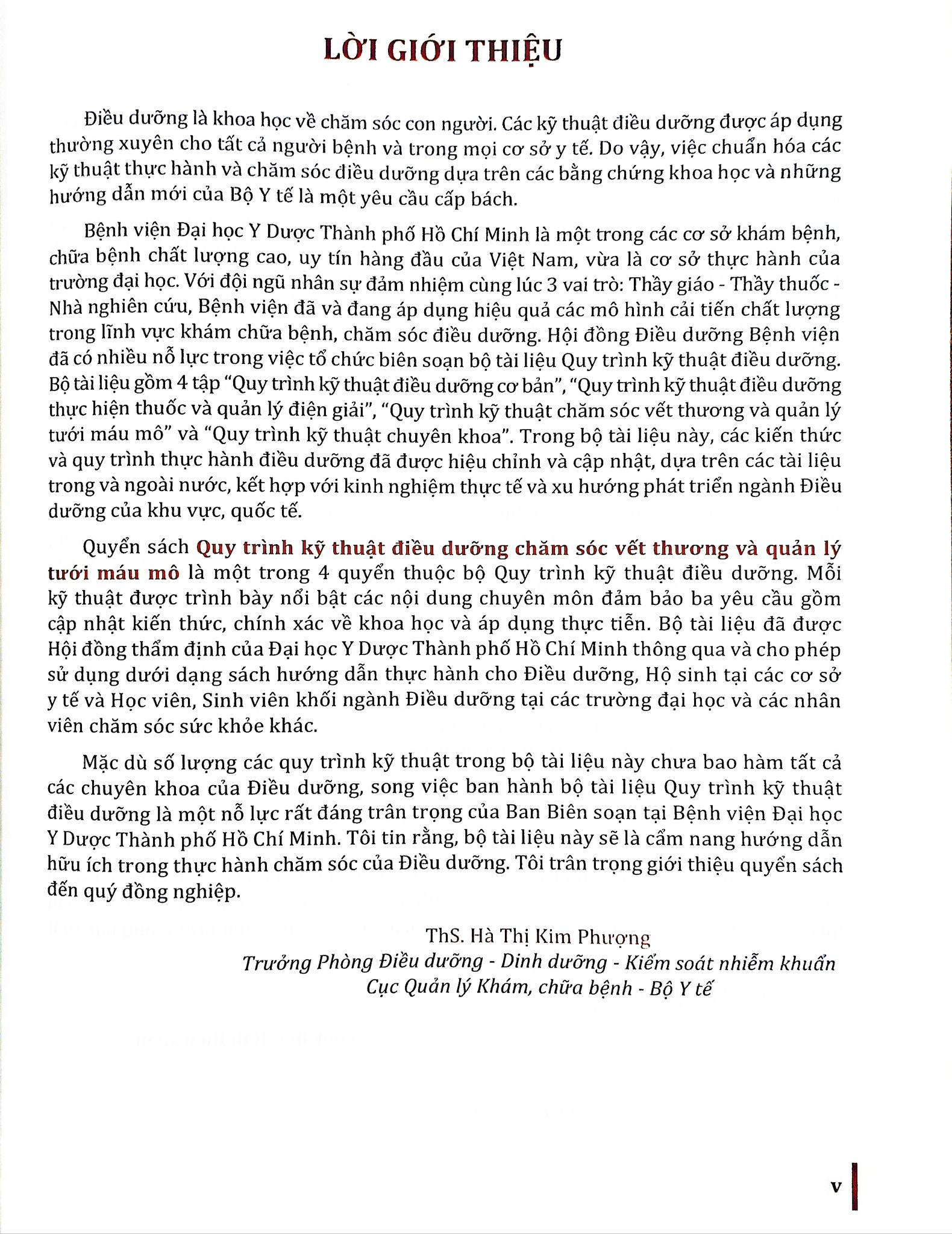 LỜI GIỚI THIỆU

Điều dưỡng là khoa học về chăm sóc con người. Các kỹ thuật điều dưỡng được áp dụng thường xuyên cho tất cả người bệnh và trong mọi cơ sở y tế. Do vậy, việc chuẩn hóa các kỹ thuật thực hành và chăm sóc điều dưỡng dựa trên các bằng chứng khoa học và những hướng dẫn mới của Bộ Y tế là một yêu cầu cấp bách.

Bệnh viện Đại học Y Dược Thành phố Hồ Chí Minh là một trong các cơ sở khám bệnh, chữa bệnh chất lượng cao, uy tín hàng đầu của Việt Nam, vừa là cơ sở thực hành của trường đại học. Với đội ngũ nhân sự đảm nhiệm cùng lúc 3 vai trò: Thầy giáo - Thầy thuốc - Nhà nghiên cứu, Bệnh viện đã và đang áp dụng hiệu quả các mô hình cải tiến chất lượng trong lĩnh vực khám chữa bệnh, chăm sóc điều dưỡng. Hội đồng Điều dưỡng Bệnh viện đã có nhiều nỗ lực trong việc tổ chức biên soạn bộ tài liệu Quy trình kỹ thuật điều dưỡng. Bộ tài liệu gồm 4 tập "Quy trình kỹ thuật điều dưỡng cơ bản", "Quy trình kỹ thuật điều dưỡng thực hiện thuốc và quản lý điện giải", "Quy trình kỹ thuật chăm sóc vết thương và quản lý tưới máu mô" và "Quy trình kỹ thuật chuyên khoa". Trong bộ tài liệu này, các kiến thức và quy trình thực hành điều dưỡng đã được hiệu chỉnh và cập nhật, dựa trên các tài liệu trong và ngoài nước, kết hợp với kinh nghiệm thực tế và xu hướng phát triển ngành Điều dưỡng của khu vực, quốc tế.

Quyển sách Quy trình kỹ thuật điều dưỡng chăm sóc vết thương và quản lý tưới máu mô là một trong 4 quyển thuộc bộ Quy trình kỹ thuật điều dưỡng. Mỗi kỹ thuật được trình bày nổi bật các nội dung chuyên môn đảm bảo ba yêu cầu gồm cập nhật kiến thức, chính xác về khoa học và áp dụng thực tiễn. Bộ tài liệu đã được Hội đồng thẩm định của Đại học Y Dược Thành phố Hồ Chí Minh thông qua và cho phép sử dụng dưới dạng sách hướng dẫn thực hành cho Điều dưỡng, Hộ sinh tại các cơ sở y tế và Học viên, Sinh viên khối ngành Điều dưỡng tại các trường đại học và các nhân viên chăm sóc sức khỏe khác.

Mặc dù số lượng các quy trình kỹ thuật trong bộ tài liệu này chưa bao hàm tất cả các chuyên khoa của Điều dưỡng, song việc ban hành bộ tài liệu Quy trình kỹ thuật điều dưỡng là một nỗ lực rất đáng trân trọng của Ban Biên soạn tại Bệnh viện Đại học Y Dược Thành phố Hồ Chí Minh. Tôi tin rằng, bộ tài liệu này sẽ là cẩm nang hướng dẫn hữu ích trong thực hành chăm sóc của Điều dưỡng. Tôi trân trọng giới thiệu quyển sách đến quý đồng nghiệp.

ThS. Hà Thị Kim Phượng
Trưởng Phòng Điều dưỡng - Dinh dưỡng - Kiểm soát nhiễm khuẩn
Cục Quản lý Khám, chữa bệnh - Bộ Y tế

v